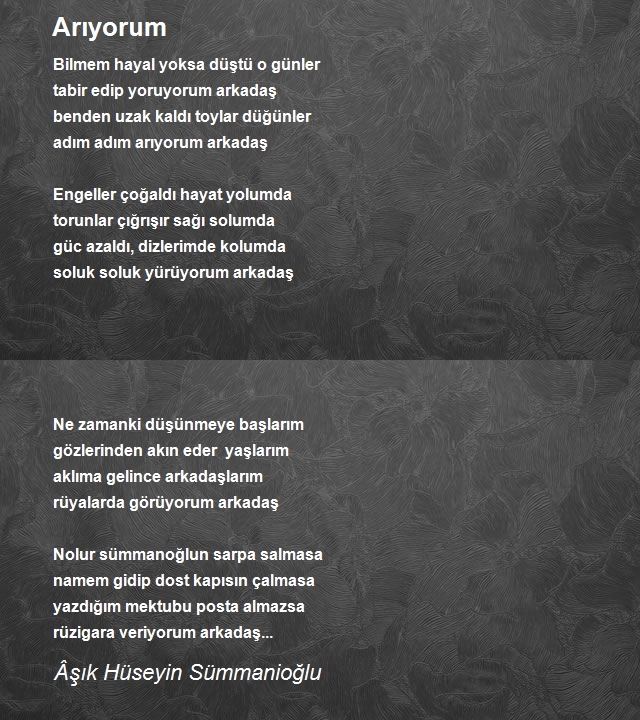 Arıyorum

Bilmem hayal yoksa düştü o günler
tabir edip yoruyorum arkadaş
benden uzak kaldı toylar düğünler
adım adım arıyorum arkadaş

Engeller çoğaldı hayat yolumda
torunlar çığrışır sağı solumda
güc azaldı, dizlerimde kolumda
soluk soluk yürüyorum arkadaş

Ne zamanki düşünmeye başlarım
gözlerinden akın eder yaşlarım
aklıma gelince arkadaşlarım
rüyalarda görüyorum arkadaş

Nolur sümmanoğlun sarpa salmasa
namem gidip dost kapısın çalmasa
yazdığım mektubu posta almazsa
rüzigara veriyorum arkadaş...

Âşık Hüseyin Sümmanioğlu